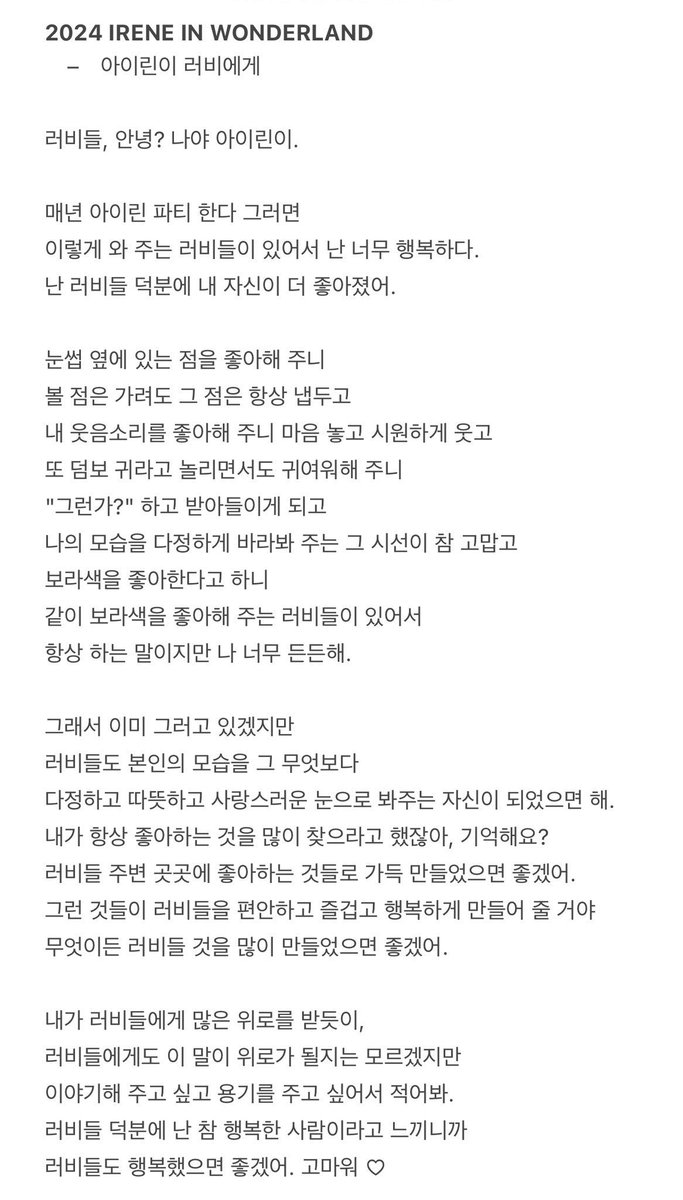 2024 IRENE IN WONDERLAND
– 아이린이 러비에게

러비들, 안녕? 나야 아이린이.

매년 아이린 파티 한다 그러면
이렇게 와 주는 러비들이 있어서 난 너무 행복하다.
난 러비들 덕분에 내 자신이 더 좋아졌어.

눈썹 옆에 있는 점을 좋아해 주니
볼 점은 가려도 그 점은 항상 냅두고
내 웃음소리를 좋아해 주니 마음 놓고 시원하게 웃고
또 덤보 귀라고 놀리면서도 귀여워해 주니
"그런가?" 하고 받아들이게 되고
나의 모습을 다정하게 바라봐 주는 그 시선이 참 고맙고
보라색을 좋아한다고 하니
같이 보라색을 좋아해 주는 러비들이 있어서
항상 하는 말이지만 나 너무 든든해.

그래서 이미 그러고 있겠지만
러비들도 본인의 모습을 그 무엇보다
다정하고 따뜻하고 사랑스러운 눈으로 봐주는 자신이 되었으면 해.
내가 항상 좋아하는 것을 많이 찾으라고 했잖아, 기억해요?
러비들 주변 곳곳에 좋아하는 것들로 가득 만들었으면 좋겠어.
그런 것들이 러비들을 편안하고 즐겁고 행복하게 만들어 줄 거야
무엇이든 러비들 것을 많이 만들었으면 좋겠어.

내가 러비들에게 많은 위로를 받듯이,
러비들에게도 이 말이 위로가 될지는 모르겠지만
이야기해 주고 싶고 용기를 주고 싶어서 적어봐.
러비들 덕분에 난 참 행복한 사람이라고 느끼니까
러비들도 행복했으면 좋겠어. 고마워 ♡